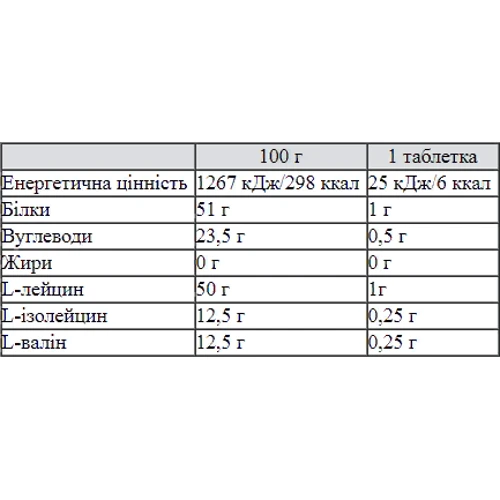 | | 100 г | 1 таблетка |
|---|---|---|
| Енергетична цінність | 1267 кДж/298 ккал | 25 кДж/6 ккал |
| Білки | 51 г | 1 г |
| Вуглеводи | 23,5 г | 0,5 г |
| Жири | 0 г | 0 г |
| L-лейцин | 50 г | 1г |
| L-ізолейцин | 12,5 г | 0,25 г |
| L-валін | 12,5 г | 0,25 г |